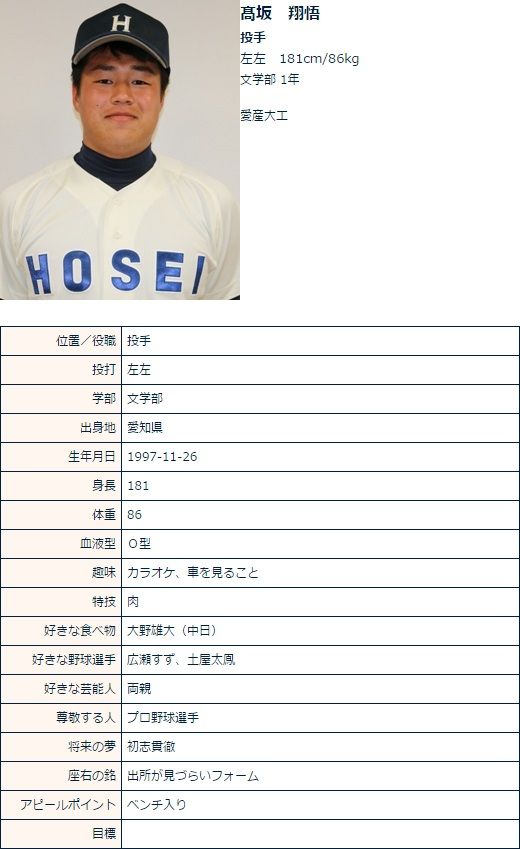 H

HOSEI

髙坂　翔悟
投手
左左　181cm/86kg
文学部 1年

愛産大工

| 位置／役職 | 投手 |
|---|---|
| 投打 | 左左 |
| 学部 | 文学部 |
| 出身地 | 愛知県 |
| 生年月日 | 1997-11-26 |
| 身長 | 181 |
| 体重 | 86 |
| 血液型 | O型 |
| 趣味 | カラオケ、車を見ること |
| 特技 | 肉 |
| 好きな食べ物 | 大野雄大（中日） |
| 好きな野球選手 | 広瀬すず、土屋太鳳 |
| 好きな芸能人 | 両親 |
| 尊敬する人 | プロ野球選手 |
| 将来の夢 | 初志貫徹 |
| 座右の銘 | 出所が見づらいフォーム |
| アピールポイント | ベンチ入り |
| 目標 | |